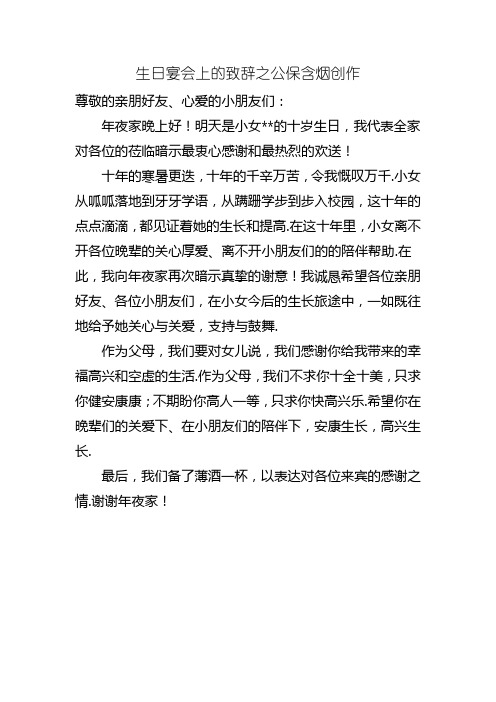 生日宴会上的致辞之公保含烟创作

尊敬的亲朋好友、心爱的小朋友们：

年夜家晚上好！明天是小女**的十岁生日，我代表全家对各位的莅临暗示最衷心感谢和最热烈的欢送！

十年的寒暑更迭，十年的千辛万苦，令我慨叹万千.小女从呱呱落地到牙牙学语，从蹒跚学步到步入校园，这十年的点点滴滴，都见证着她的生长和提高.在这十年里，小女离不开各位晚辈的关心厚爱、离不开小朋友们的的陪伴帮助.在此，我向年夜家再次暗示真挚的谢意！我诚恳希望各位亲朋好友、各位小朋友们，在小女今后的生长旅途中，一如既往地给予她关心与关爱，支持与鼓舞.

作为父母，我们要对女儿说，我们感谢你给我带来的幸福高兴和空虚的生活.作为父母，我们不求你十全十美，只求你健安康康；不期盼你高人一等，只求你快高兴乐.希望你在晚辈们的关爱下、在小朋友们的陪伴下，安康生长，高兴生长.

最后，我们备了薄酒一杯，以表达对各位来宾的感谢之情.谢谢年夜家！